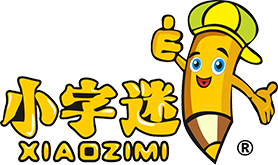 小字迷
XIAOZIMI
®